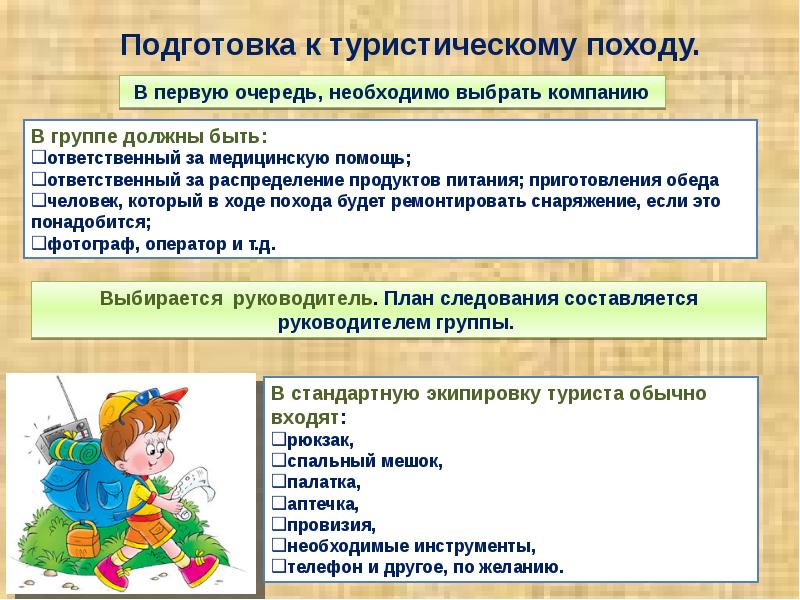 Подготовка к туристическому походу.

В первую очередь, необходимо выбрать компанию

В группе должны быть:
❑ответственный за медицинскую помощь;
❑ответственный за распределение продуктов питания; приготовления обеда
❑человек, который в ходе похода будет ремонтировать снаряжение, если это понадобится;
❑фотограф, оператор и т.д.

Выбирается руководитель. План следования составляется руководителем группы.

В стандартную экипировку туриста обычно входят:
❑рюкзак,
❑спальный мешок,
❑палатка,
❑аптечка,
❑провизия,
❑необходимые инструменты,
❑телефон и другое, по желанию.